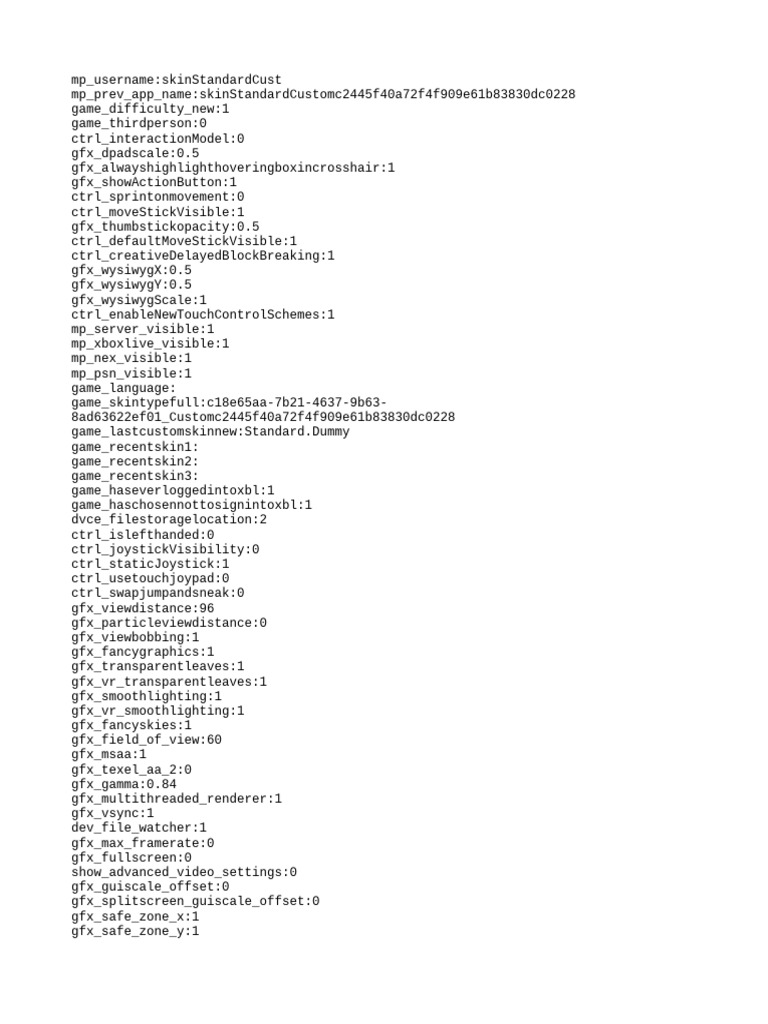 mp_username:skinStandardCust
mp_prev_app_name:skinStandardCustomc2445f40a72f4f909e61b83830dc0228
game_difficulty_new:1
game_thirdperson:0
ctrl_interactionModel:0
gfx_dpadscale:0.5
gfx_alwayshighlighthoveringboxincrosshair:1
gfx_showActionButton:1
ctrl_sprintonmovement:0
ctrl_moveStickVisible:1
gfx_thumbstickopacity:0.5
ctrl_defaultMoveStickVisible:1
ctrl_creativeDelayedBlockBreaking:1
gfx_wysiwygX:0.5
gfx_wysiwygY:0.5
gfx_wysiwygScale:1
ctrl_enableNewTouchControlSchemes:1
mp_server_visible:1
mp_xboxlive_visible:1
mp_nex_visible:1
mp_psn_visible:1
game_language:
game_skintypefull:c18e65aa-7b21-4637-9b63-8ad63622ef01_Customc2445f40a72f4f909e61b83830dc0228
game_lastcustomskinnew:Standard.Dummy
game_recentskin1:
game_recentskin2:
game_recentskin3:
game_haseverloggedintoxbl:1
game_haschosennottosignintoxbl:1
dvce_filestoragelocation:2
ctrl_islefthanded:0
ctrl_joystickVisibility:0
ctrl_staticJoystick:1
ctrl_usetouchjoypad:0
ctrl_swapjumpandsneak:0
gfx_viewdistance:96
gfx_particleviewdistance:0
gfx_viewbobbing:1
gfx_fancygraphics:1
gfx_transparentleaves:1
gfx_vr_transparentleaves:1
gfx_smoothlighting:1
gfx_vr_smoothlighting:1
gfx_fancyskies:1
gfx_field_of_view:60
gfx_msaa:1
gfx_texel_aa_2:0
gfx_gamma:0.84
gfx_multithreaded_renderer:1
gfx_vsync:1
dev_file_watcher:1
gfx_max_framerate:0
gfx_fullscreen:0
show_advanced_video_settings:0
gfx_guiscale_offset:0
gfx_splitscreen_guiscale_offset:0
gfx_safe_zone_x:1
gfx_safe_zone_y:1